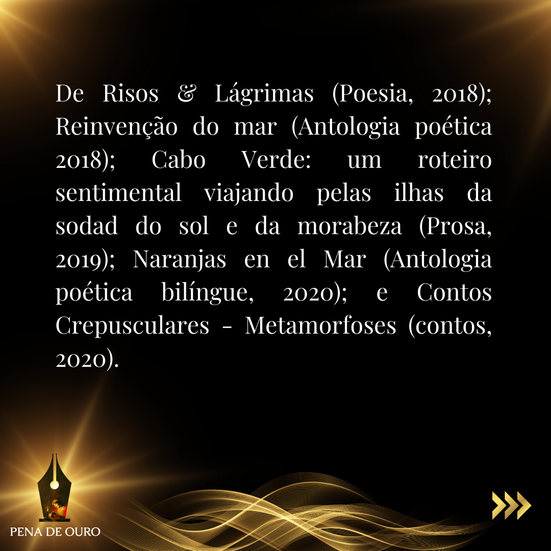 De Risos & Lágrimas (Poesia, 2018); Reinvenção do mar (Antologia poética 2018); Cabo Verde: um roteiro sentimental viajando pelas ilhas da sodad do sol e da morabeza (Prosa, 2019); Naranjas en el Mar (Antologia poética bilíngue, 2020); e Contos Crepusculares - Metamorfoses (contos, 2020).

PENA DE OURO